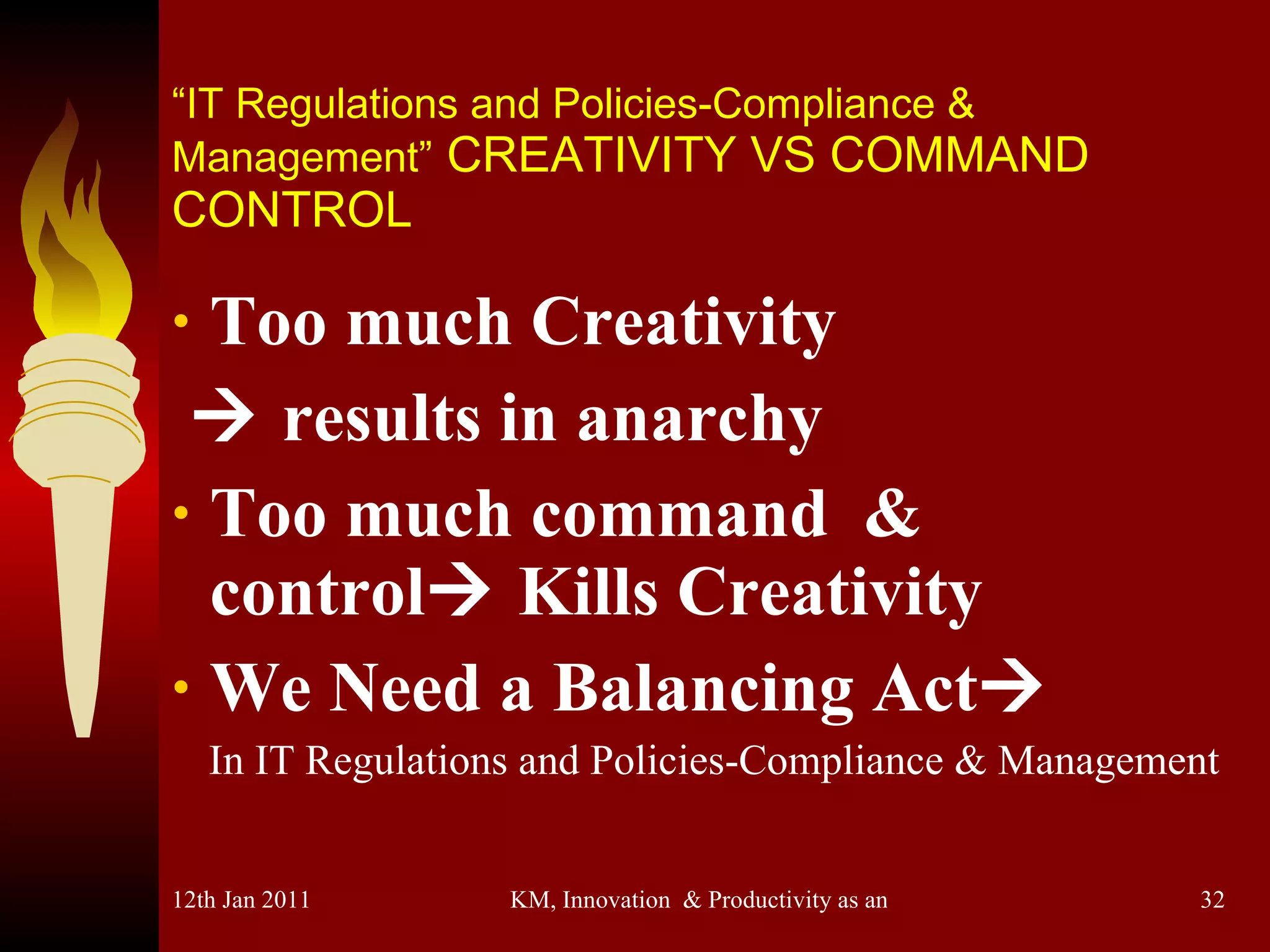 “IT Regulations and Policies-Compliance & Management” CREATIVITY VS COMMAND CONTROL

• Too much Creativity
→ results in anarchy

• Too much command & control→ Kills Creativity

• We Need a Balancing Act→
In IT Regulations and Policies-Compliance & Management

12th Jan 2011 KM, Innovation & Productivity as an 32